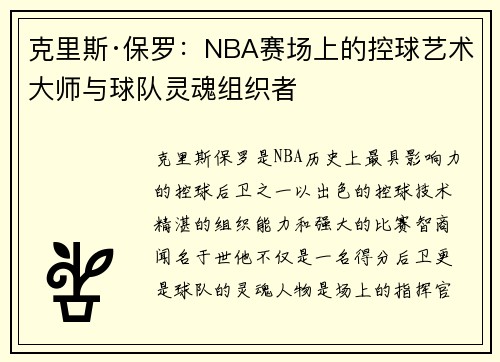 克里斯·保罗：NBA赛场上的控球艺术大师与球队灵魂组织者

克里斯保罗是NBA历史上最具影响力的控球后卫之一以出色的控球技术精湛的组织能力和强大的比赛智商闻名于世他不仅是一名得分后卫更是球队的灵魂人物是场上的指挥官